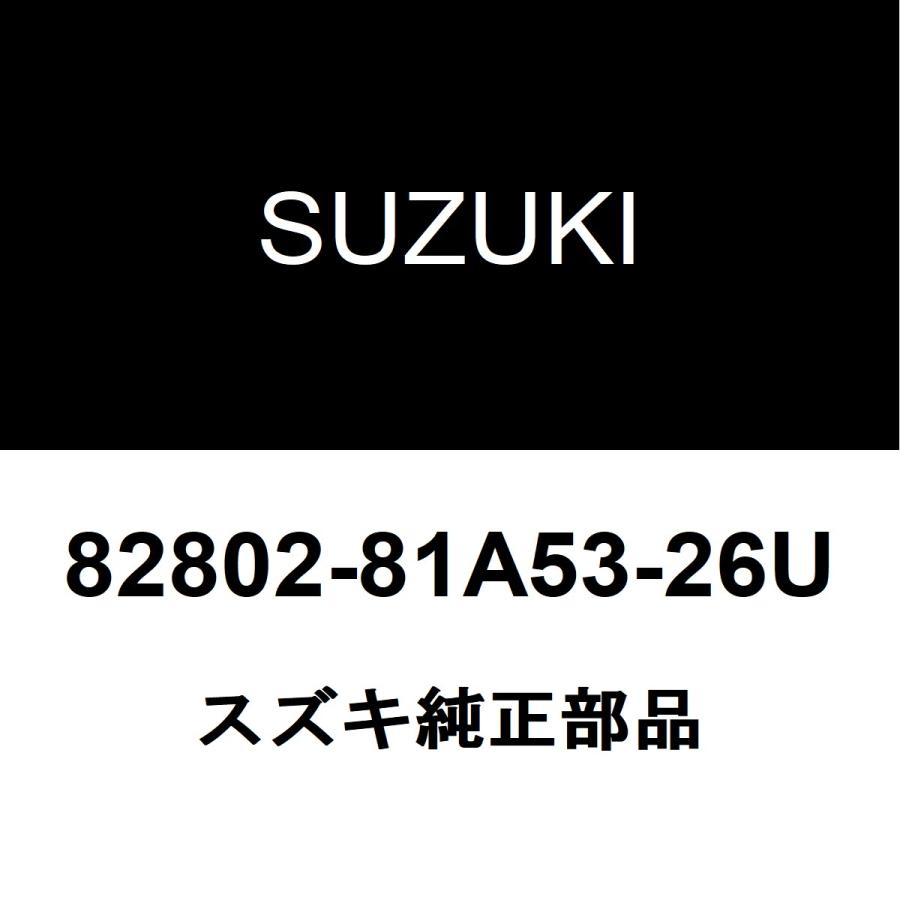 SUZUKI

82802-81A53-26U

スズキ純正部品